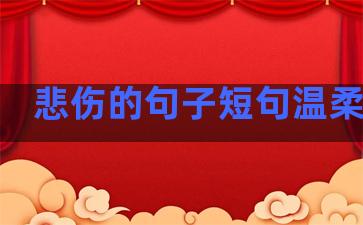 悲伤的句子短句温柔